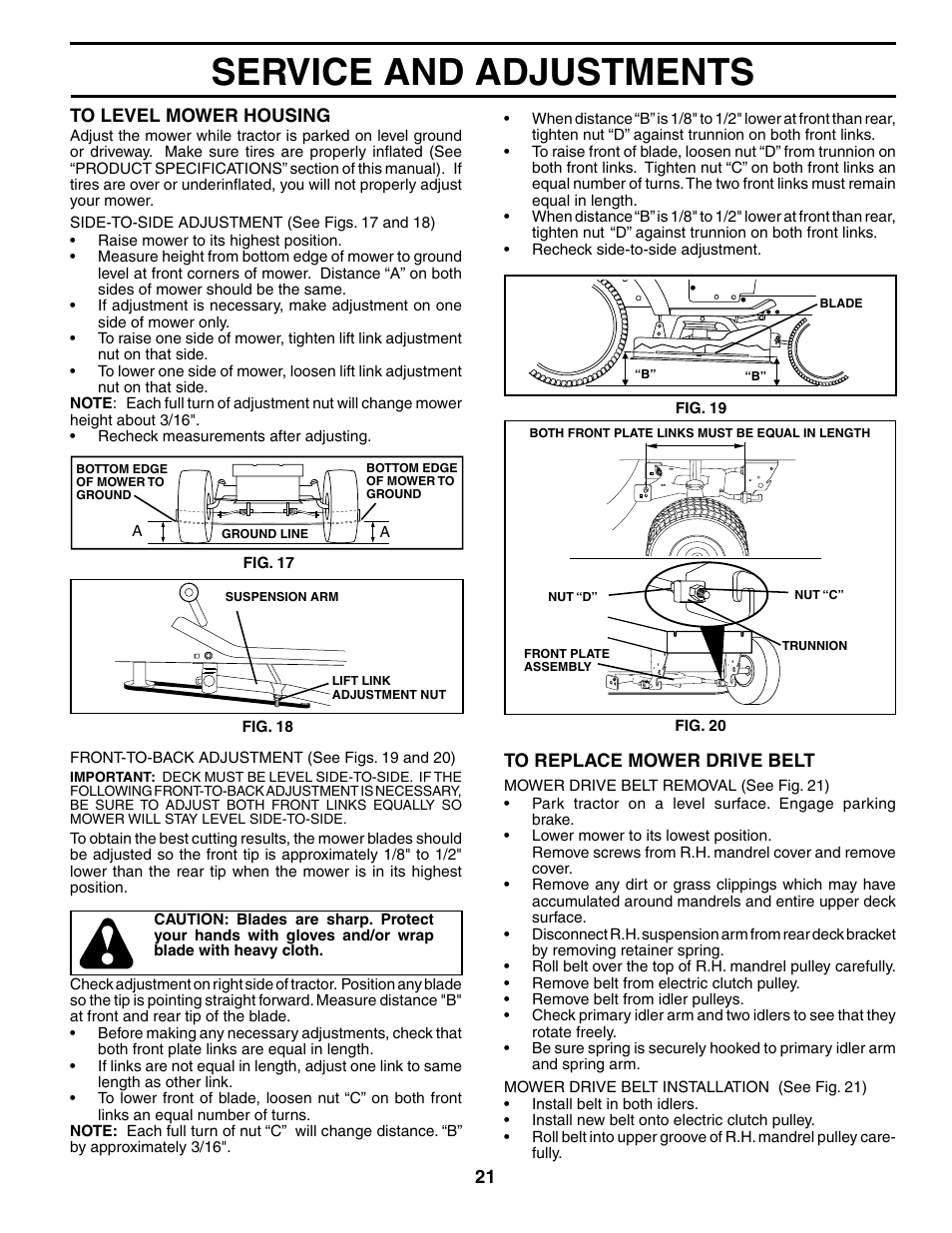 SERVICE AND ADJUSTMENTS

TO LEVEL MOWER HOUSING
Adjust the mower while tractor is parked on level ground or driveway. Make sure tires are properly inflated (See "PRODUCT SPECIFICATIONS" section of this manual). If tires are over or underinflated, you will not properly adjust your mower.

SIDE-TO-SIDE ADJUSTMENT (See Figs. 17 and 18)
• Raise mower to its highest position.
• Measure height from bottom edge of mower to ground level at front corners of mower. Distance "A" on both sides of mower should be the same.
• If adjustment is necessary, make adjustment on one side of mower only.
• To raise one side of mower, tighten lift link adjustment nut on that side.
• To lower one side of mower, loosen lift link adjustment nut on that side.
NOTE: Each full turn of adjustment nut will change mower height about 3/16".
• Recheck measurements after adjusting.

BOTTOM EDGE OF MOWER TO GROUND
BOTTOM EDGE OF MOWER TO GROUND
A
GROUND LINE
A
FIG. 17

SUSPENSION ARM
LIFT LINK ADJUSTMENT NUT
FIG. 18

FRONT-TO-BACK ADJUSTMENT (See Figs. 19 and 20)
IMPORTANT: DECK MUST BE LEVEL SIDE-TO-SIDE. IF THE FOLLOWING FRONT-TO-BACK ADJUSTMENT IS NECESSARY, BE SURE TO ADJUST BOTH FRONT LINKS EQUALLY SO MOWER WILL STAY LEVEL SIDE-TO-SIDE.

To obtain the best cutting results, the mower blades should be adjusted so the front tip is approximately 1/8" to 1/2" lower than the rear tip when the mower is in its highest position.

CAUTION: Blades are sharp. Protect your hands with gloves and/or wrap blade with heavy cloth.

Check adjustment on right side of tractor. Position any blade so the tip is pointing straight forward. Measure distance "B" at front and rear tip of the blade.
• Before making any necessary adjustments, check that both front plate links are equal in length.
• If links are not equal in length, adjust one link to same length as other link.
• To lower front of blade, loosen nut "C" on both front links an equal number of turns.
NOTE: Each full turn of nut "C" will change distance. "B" by approximately 3/16".

• When distance "B" is 1/8" to 1/2" lower at front than rear, tighten nut "D" against trunnion on both front links.
• To raise front of blade, loosen nut "D" from trunnion on both front links. Tighten nut "C" on both front links an equal number of turns. The two front links must remain equal in length.
• When distance "B" is 1/8" to 1/2" lower at front than rear, tighten nut "D" against trunnion on both front links.
• Recheck side-to-side adjustment.

BLADE
"B"
"B"
FIG. 19

BOTH FRONT PLATE LINKS MUST BE EQUAL IN LENGTH
NUT "D"
NUT "C"
TRUNNION
FRONT PLATE ASSEMBLY
FIG. 20

TO REPLACE MOWER DRIVE BELT
MOWER DRIVE BELT REMOVAL (See Fig. 21)
• Park tractor on a level surface. Engage parking brake.
• Lower mower to its lowest position.
Remove screws from R.H. mandrel cover and remove cover.
• Remove any dirt or grass clippings which may have accumulated around mandrels and entire upper deck surface.
• Disconnect R.H. suspension arm from rear deck bracket by removing retainer spring.
• Roll belt over the top of R.H. mandrel pulley carefully.
• Remove belt from electric clutch pulley.
• Remove belt from idler pulleys.
• Check primary idler arm and two idlers to see that they rotate freely.
• Be sure spring is securely hooked to primary idler arm and spring arm.

MOWER DRIVE BELT INSTALLATION (See Fig. 21)
• Install belt in both idlers.
• Install new belt onto electric clutch pulley.
• Roll belt into upper groove of R.H. mandrel pulley carefully.

21